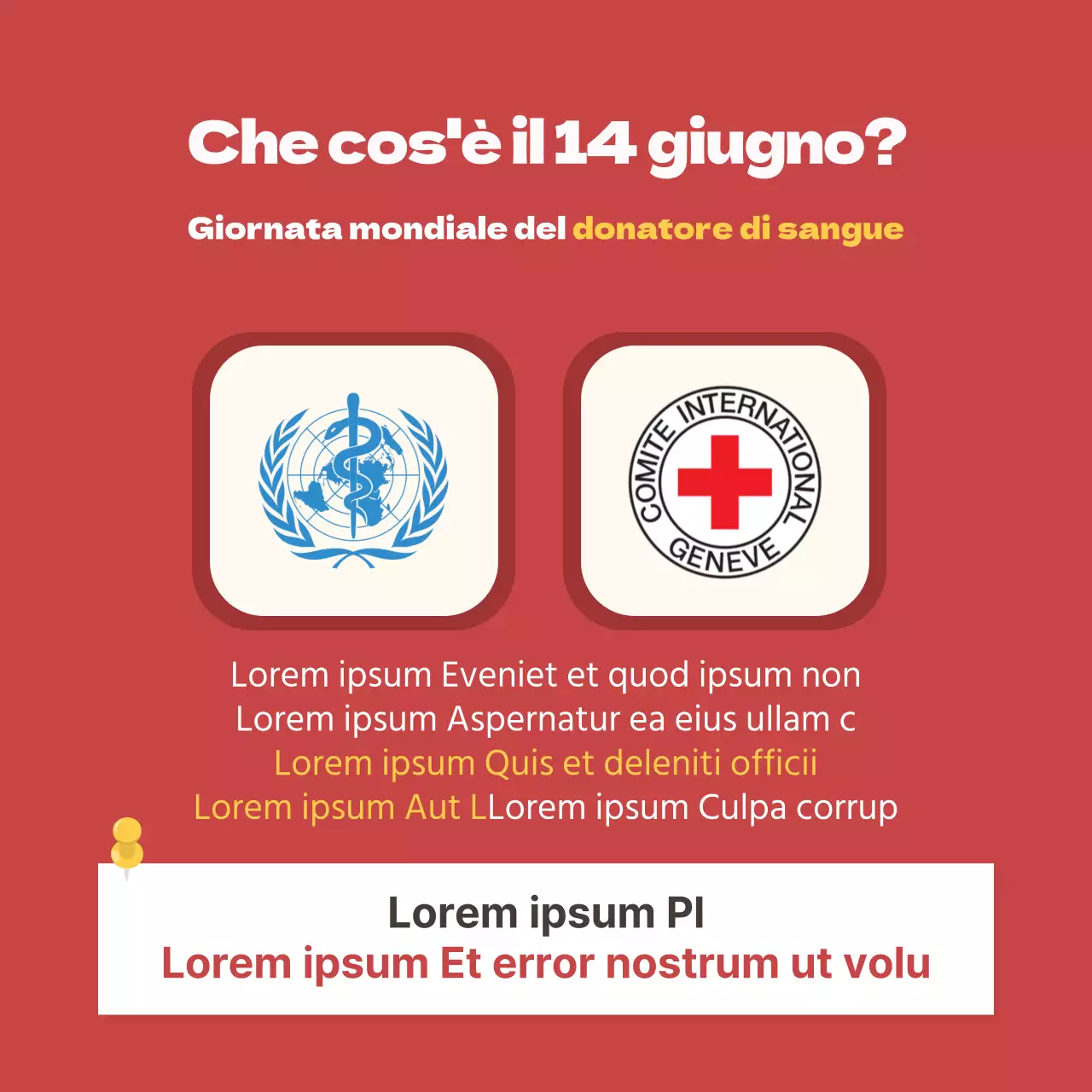 Che cos'è il 14 giugno?

Giornata mondiale del donatore di sangue

COMITE INTERNATIONAL GENEVE

Lorem ipsum Eveniet et quod ipsum non
Lorem ipsum Aspernatur ea eius ullam c
Lorem ipsum Quis et deleniti officii
Lorem ipsum Aut LLorem ipsum Culpa corrup

Lorem ipsum Pl
Lorem ipsum Et error nostrum ut volu